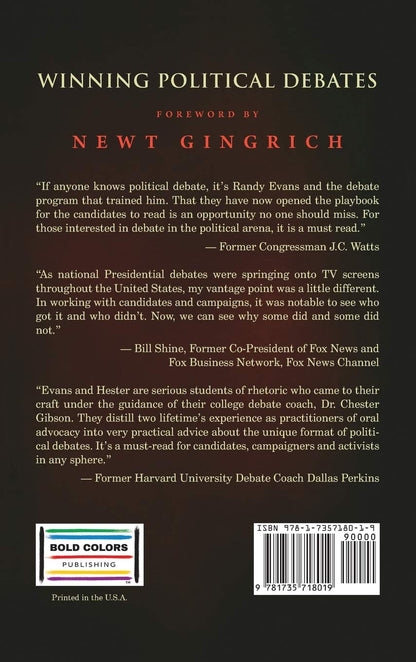 WINNING POLITICAL DEBATES

FOREWORD BY

NEWT GINGRICH

"If anyone knows political debate, it's Randy Evans and the debate program that trained him. That they have now opened the playbook for the candidates to read is an opportunity no one should miss. For those interested in debate in the political arena, it is a must read."

— Former Congressman J.C. Watts

"As national Presidential debates were springing onto TV screens throughout the United States, my vantage point was a little different. In working with candidates and campaigns, it was notable to see who got it and who didn't. Now, we can see why some did and some did not."

— Bill Shine, Former Co-President of Fox News and Fox Business Network, Fox News Channel

"Evans and Hester are serious students of rhetoric who came to their craft under the guidance of their college debate coach, Dr. Chester Gibson. They distill two lifetime's experience as practitioners of oral advocacy into very practical advice about the unique format of political debates. It's a must-read for candidates, campaigners and activists in any sphere."

— Former Harvard University Debate Coach Dallas Perkins

BOLD COLORS
PUBLISHING
™

Printed in the U.S.A.

ISBN 978-1-7357180-1-9
90000
9 781735 718019